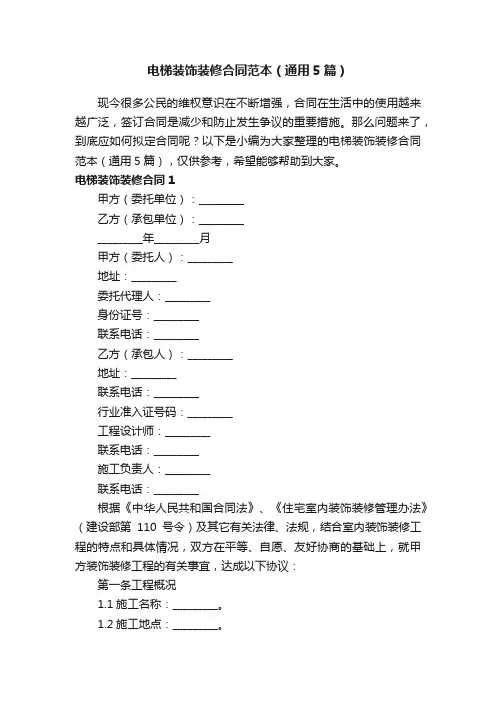 电梯装饰装修合同范本（通用5篇）

现今很多公民的维权意识在不断增强，合同在生活中的使用越来越广泛，签订合同是减少和防止发生争议的重要措施。那么问题来了，到底应如何拟定合同呢？以下是小编为大家整理的电梯装饰装修合同范本（通用5篇），仅供参考，希望能够帮助到大家。

电梯装饰装修合同1

甲方（委托单位）：________

乙方（承包单位）：________

________年________月

甲方（委托人）：________

地址：________

委托代理人：________

身份证号：________

联系电话：________

乙方（承包人）：________

地址：________

联系电话：________

行业准入证号码：________

工程设计师：________

联系电话：________

施工负责人：________

联系电话：________

根据《中华人民共和国合同法》、《住宅室内装饰装修管理办法》（建设部第 110 号令）及其它有关法律、法规，结合室内装饰装修工程的特点和具体情况，双方在平等、自愿、友好协商的基础上，就甲方装饰装修工程的有关事宜，达成以下协议：

第一条工程概况

1.1 施工名称：________。

1.2 施工地点：________。